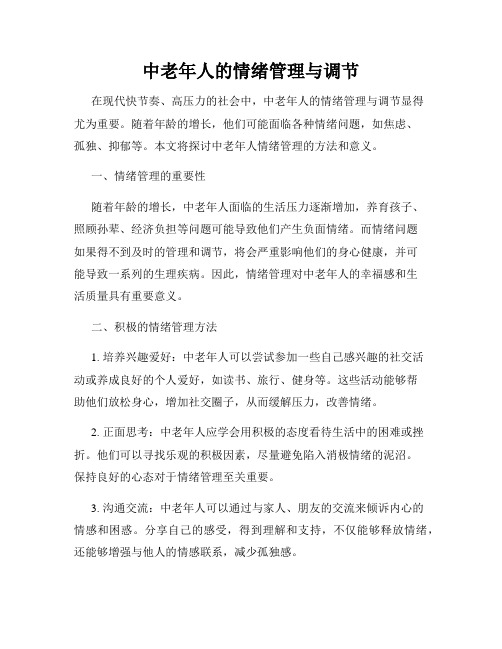 中老年人的情绪管理与调节

在现代快节奏、高压力的社会中，中老年人的情绪管理与调节显得尤为重要。随着年龄的增长，他们可能面临各种情绪问题，如焦虑、孤独、抑郁等。本文将探讨中老年人情绪管理的方法和意义。

一、情绪管理的重要性

随着年龄的增长，中老年人面临的生活压力逐渐增加，养育孩子、照顾孙辈、经济负担等问题可能导致他们产生负面情绪。而情绪问题如果得不到及时的管理和调节，将会严重影响他们的身心健康，并可能导致一系列的生理疾病。因此，情绪管理对中老年人的幸福感和生活质量具有重要意义。

二、积极的情绪管理方法

1. 培养兴趣爱好：中老年人可以尝试参加一些自己感兴趣的社交活动或养成良好的个人爱好，如读书、旅行、健身等。这些活动能够帮助他们放松身心，增加社交圈子，从而缓解压力，改善情绪。

2. 正面思考：中老年人应学会用积极的态度看待生活中的困难或挫折。他们可以寻找乐观的积极因素，尽量避免陷入消极情绪的泥沼。保持良好的心态对于情绪管理至关重要。

3. 沟通交流：中老年人可以通过与家人、朋友的交流来倾诉内心的情感和困惑。分享自己的感受，得到理解和支持，不仅能够释放情绪，还能够增强与他人的情感联系，减少孤独感。